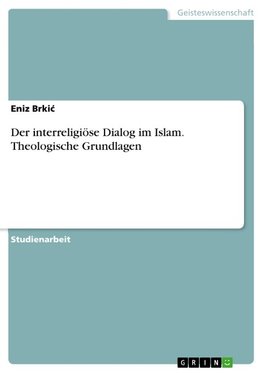 Geisteswissenschaft

Eniz Brkić

Der interreligiöse Dialog im Islam. Theologische Grundlagen

Studienarbeit

GRIN